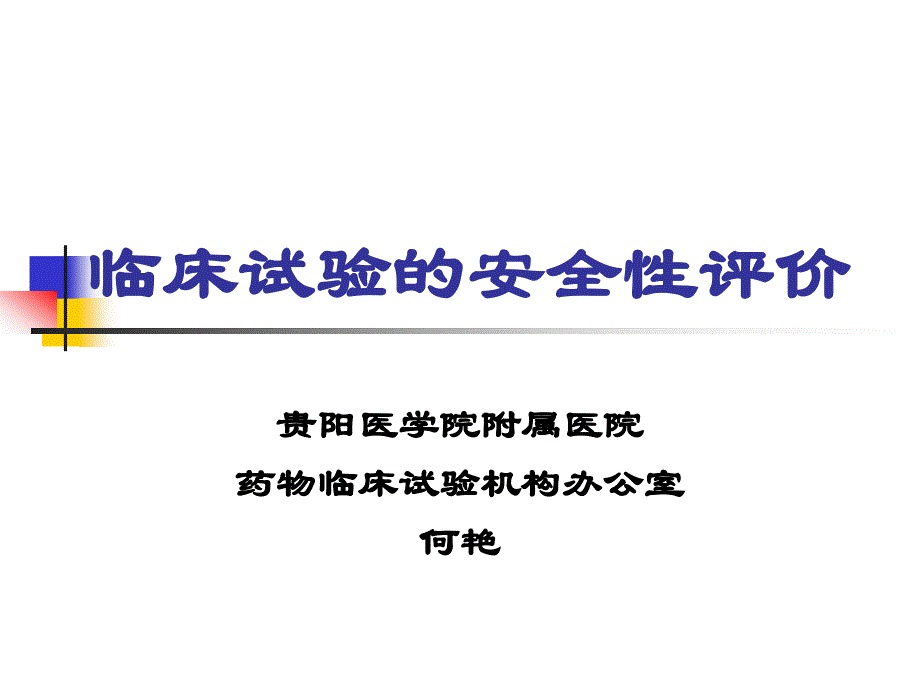 临床试验的安全性评价

贵阳医学院附属医院

药物临床试验机构办公室

何艳